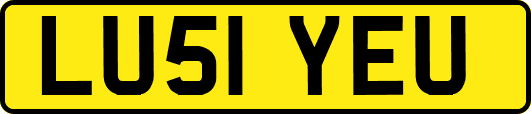 LU51 YEU